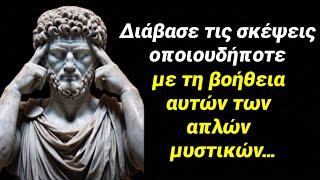 Διάβασε τις σκέψεις οποιουδήποτε με τη βοήθεια αυτών των απλών μυστικών...